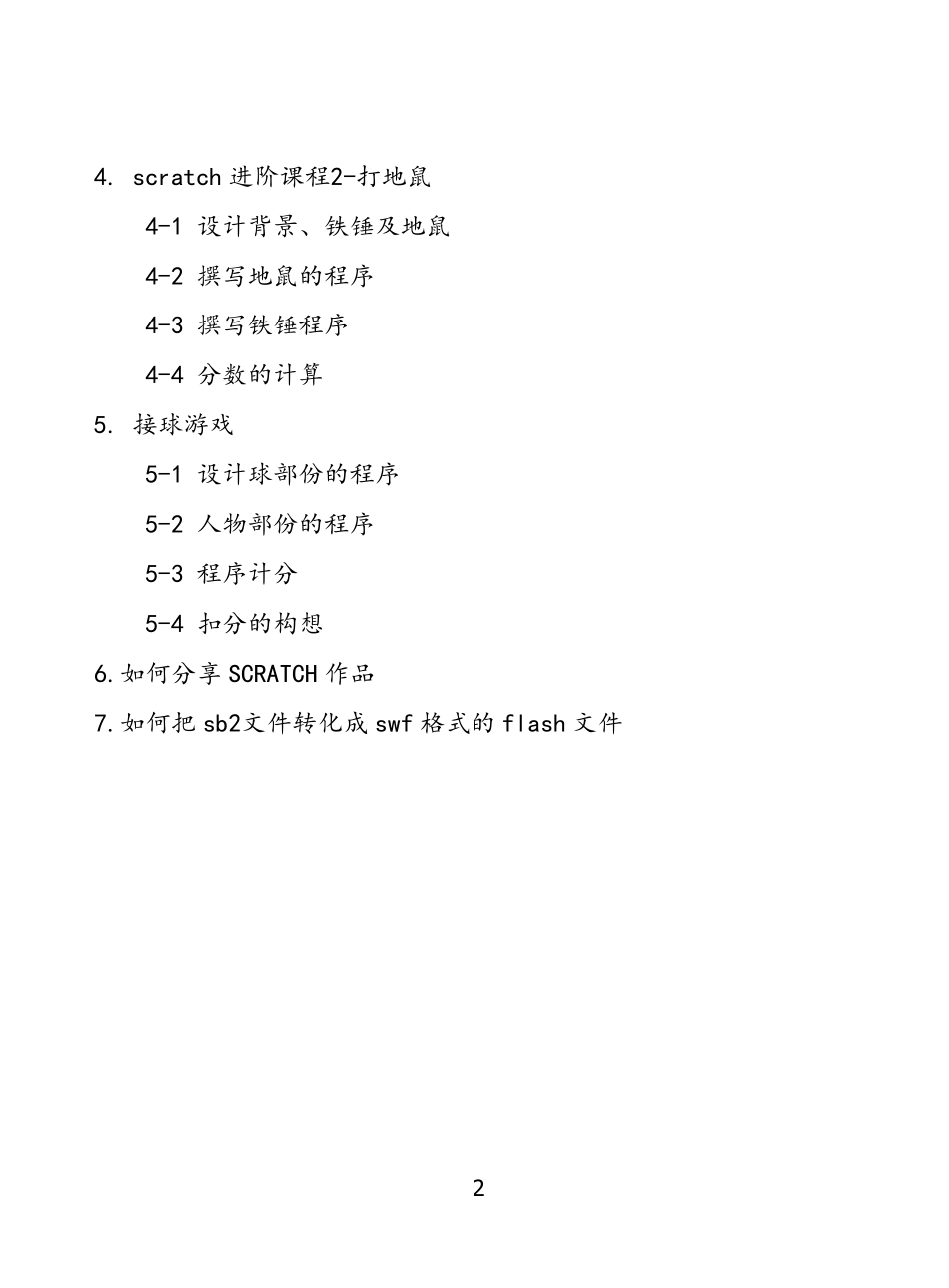 4. scratch 进阶课程2-打地鼠

4-1 设计背景、铁锤及地鼠

4-2 撰写地鼠的程序

4-3 撰写铁锤程序

4-4 分数的计算

5. 接球游戏

5-1 设计球部份的程序

5-2 人物部份的程序

5-3 程序计分

5-4 扣分的构想

6.如何分享 SCRATCH 作品

7.如何把 sb2文件转化成 swf 格式的 flash 文件

2